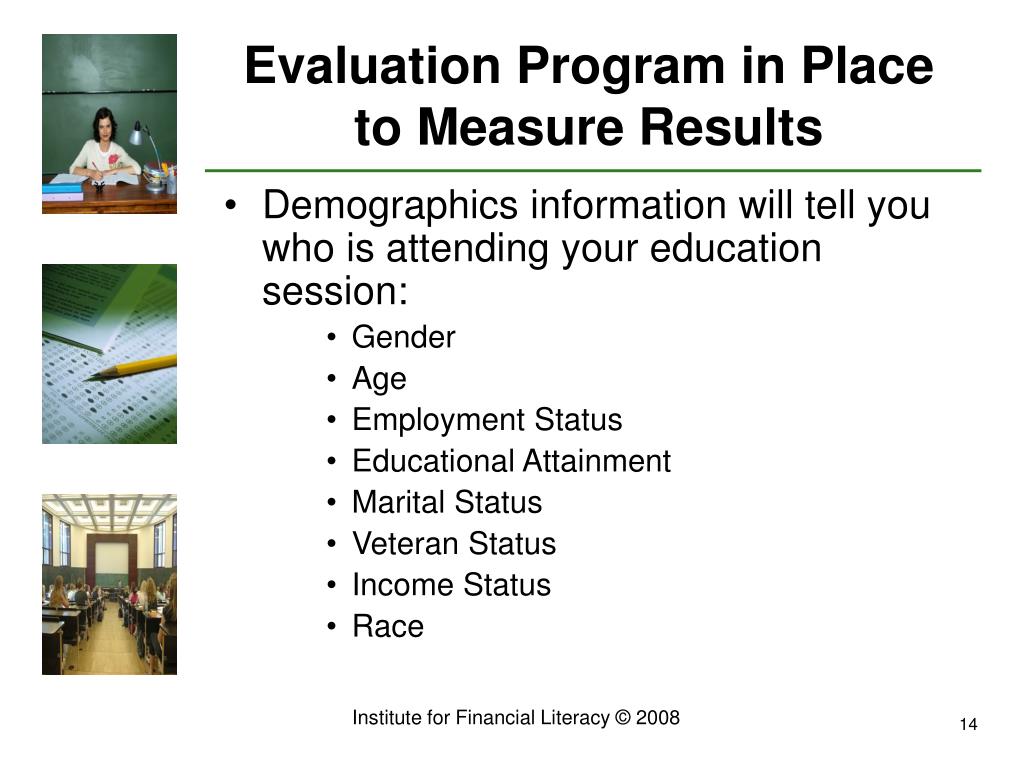 Evaluation Program in Place to Measure Results

• Demographics information will tell you who is attending your education session:
  • Gender
  • Age
  • Employment Status
  • Educational Attainment
  • Marital Status
  • Veteran Status
  • Income Status
  • Race

Institute for Financial Literacy © 2008

14